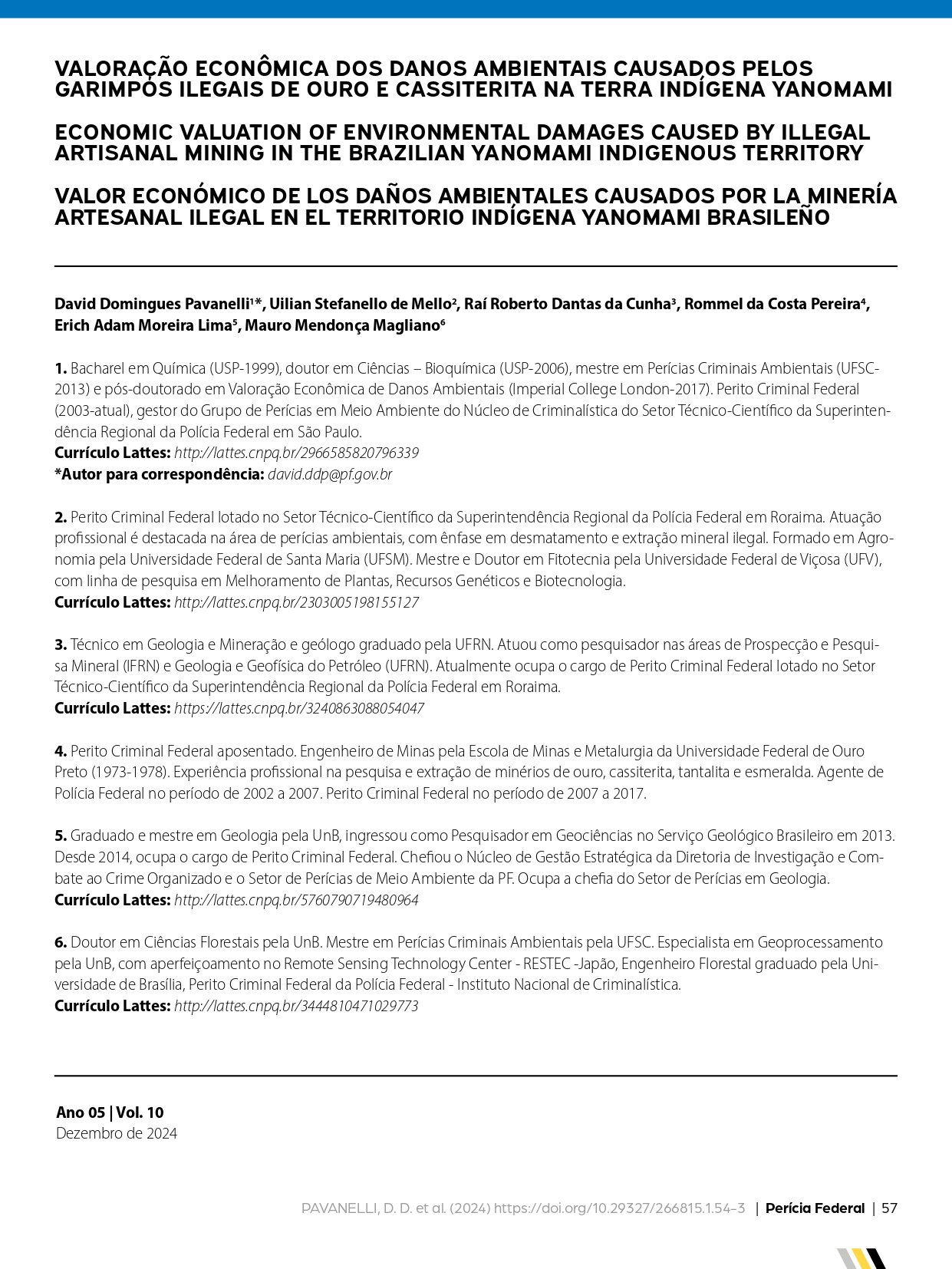 VALORAÇÃO ECONÔMICA DOS DANOS AMBIENTAIS CAUSADOS PELOS GARIMPOS ILEGAIS DE OURO E CASSITERITA NA TERRA INDÍGENA YANOMAMI

ECONOMIC VALUATION OF ENVIRONMENTAL DAMAGES CAUSED BY ILLEGAL ARTISANAL MINING IN THE BRAZILIAN YANOMAMI INDIGENOUS TERRITORY

VALOR ECONÓMICO DE LOS DAÑOS AMBIENTALES CAUSADOS POR LA MINERÍA ARTESANAL ILEGAL EN EL TERRITORIO INDÍGENA YANOMAMI BRASILEÑO

David Domingues Pavanelli$^{1*}$, Uilian Stefanello de Mello$^{2}$, Raí Roberto Dantas da Cunha$^{3}$, Rommel da Costa Pereira$^{4}$, Erich Adam Moreira Lima$^{5}$, Mauro Mendonça Magliano$^{6}$

1. Bacharel em Química (USP-1999), doutor em Ciências – Bioquímica (USP-2006), mestre em Perícias Criminais Ambientais (UFSC-2013) e pós-doutorado em Valoração Econômica de Danos Ambientais (Imperial College London-2017). Perito Criminal Federal (2003-atual), gestor do Grupo de Perícias em Meio Ambiente do Núcleo de Criminalística do Setor Técnico-Científico da Superintendência Regional da Polícia Federal em São Paulo.
Currículo Lattes: http://lattes.cnpq.br/2966585820796339
*Autor para correspondência: david.ddp@pf.gov.br

2. Perito Criminal Federal lotado no Setor Técnico-Científico da Superintendência Regional da Polícia Federal em Roraima. Atuação profissional é destacada na área de perícias ambientais, com ênfase em desmatamento e extração mineral ilegal. Formado em Agronomia pela Universidade Federal de Santa Maria (UFSM). Mestre e Doutor em Fitotecnia pela Universidade Federal de Viçosa (UFV), com linha de pesquisa em Melhoramento de Plantas, Recursos Genéticos e Biotecnologia.
Currículo Lattes: http://lattes.cnpq.br/2303005198155127

3. Técnico em Geologia e Mineração e geólogo graduado pela UFRN. Atuou como pesquisador nas áreas de Prospecção e Pesquisa Mineral (IFRN) e Geologia e Geofísica do Petróleo (UFRN). Atualmente ocupa o cargo de Perito Criminal Federal lotado no Setor Técnico-Científico da Superintendência Regional da Polícia Federal em Roraima.
Currículo Lattes: https://lattes.cnpq.br/3240863088054047

4. Perito Criminal Federal aposentado. Engenheiro de Minas pela Escola de Minas e Metalurgia da Universidade Federal de Ouro Preto (1973-1978). Experiência profissional na pesquisa e extração de minérios de ouro, cassiterita, tantalita e esmeralda. Agente de Polícia Federal no período de 2002 a 2007. Perito Criminal Federal no período de 2007 a 2017.

5. Graduado e mestre em Geologia pela UnB, ingressou como Pesquisador em Geociências no Serviço Geológico Brasileiro em 2013. Desde 2014, ocupa o cargo de Perito Criminal Federal. Chefiou o Núcleo de Gestão Estratégica da Diretoria de Investigação e Combate ao Crime Organizado e o Setor de Perícias de Meio Ambiente da PF. Ocupa a chefia do Setor de Perícias em Geologia.
Currículo Lattes: http://lattes.cnpq.br/5760790719480964

6. Doutor em Ciências Florestais pela UnB. Mestre em Perícias Criminais Ambientais pela UFSC. Especialista em Geoprocessamento pela UnB, com aperfeiçoamento no Remote Sensing Technology Center - RESTEC -Japão, Engenheiro Florestal graduado pela Universidade de Brasília, Perito Criminal Federal da Polícia Federal - Instituto Nacional de Criminalística.
Currículo Lattes: http://lattes.cnpq.br/3444810471029773

Ano 05 | Vol. 10
Dezembro de 2024

PAVANELLI, D. D. et al. (2024) https://doi.org/10.29327/266815.1.54-3 | Perícia Federal | 57